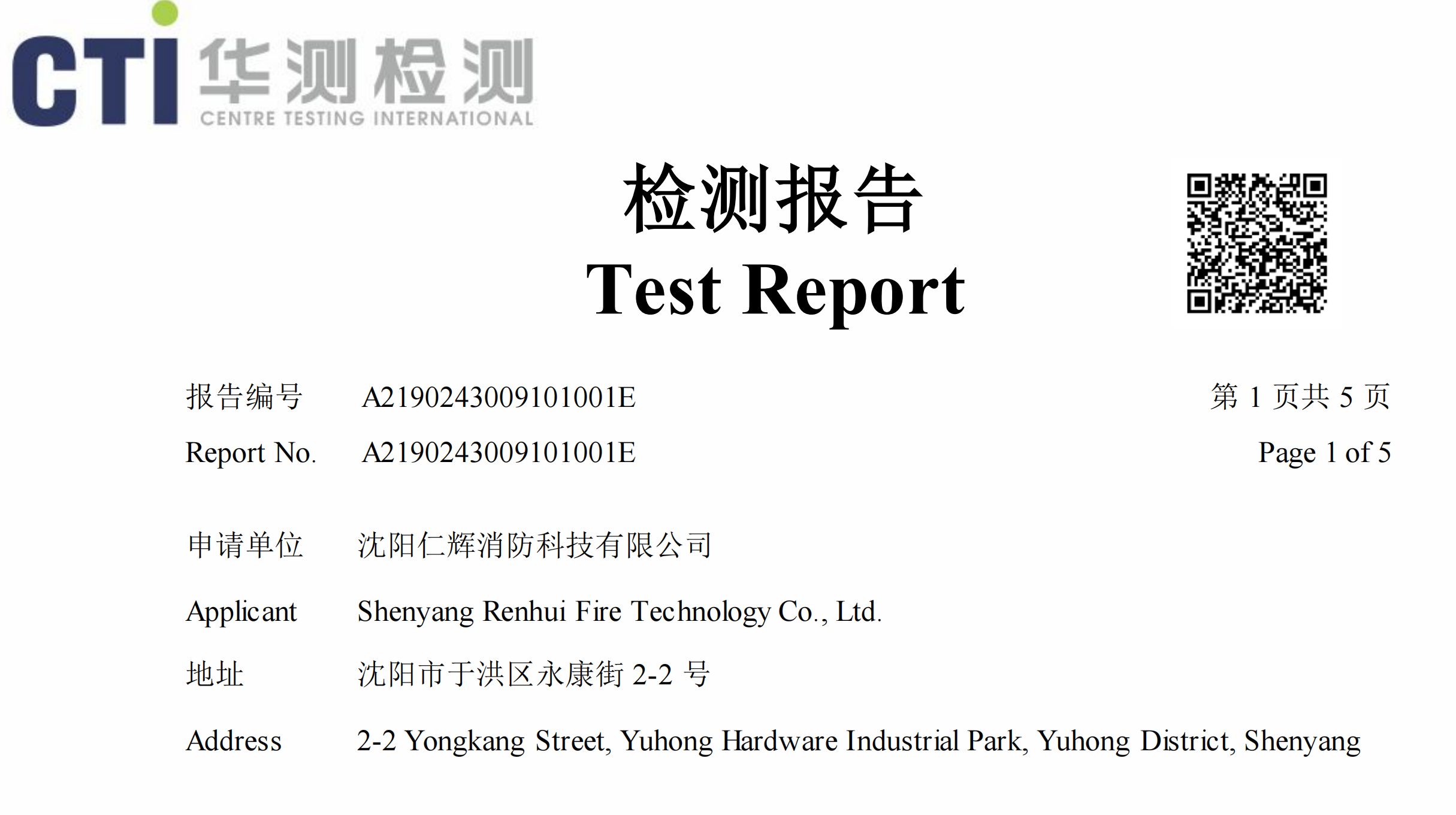 CTI 华测检测
CENTRE TESTING INTERNATIONAL

检测报告
Test Report

报告编号 A2190243009101001E 第1页共5页
Report No. A2190243009101001E Page 1 of 5

申请单位 沈阳仁辉消防科技有限公司
Applicant Shenyang Renhui Fire Technology Co., Ltd.
地址 沈阳市于洪区永康街2-2号
Address 2-2 Yongkang Street, Yuhong Hardware Industrial Park, Yuhong District, Shenyang